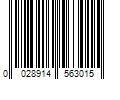 0 028914 563015